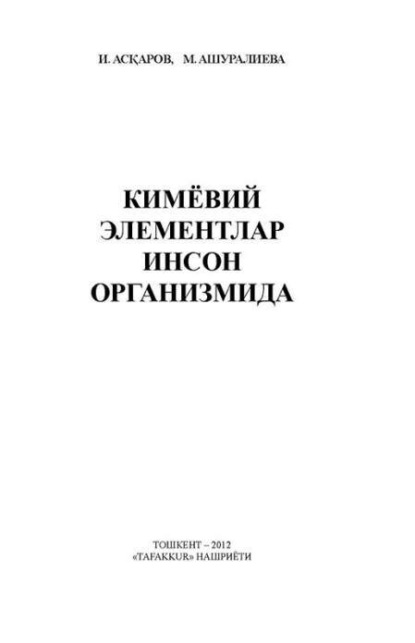 И. АСҚАРОВ, М. АШУРАЛИЕВА

КИМЁВИЙ ЭЛЕМЕНТЛАР ИНСОН ОРГАНИЗМИДА

ТОШКЕНТ – 2012
«TAFAKKUR» НАШРИЁТИ